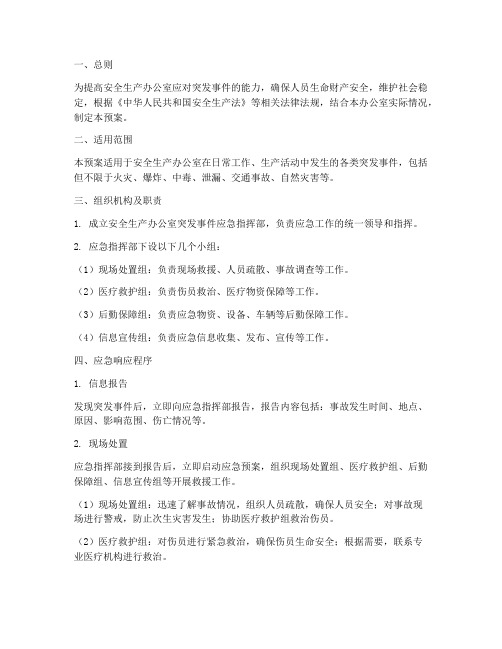 一、总则

为提高安全生产办公室应对突发事件的能力，确保人员生命财产安全，维护社会稳定，根据《中华人民共和国安全生产法》等相关法律法规，结合本办公室实际情况，制定本预案。

二、适用范围

本预案适用于安全生产办公室在日常工作、生产活动中发生的各类突发事件，包括但不限于火灾、爆炸、中毒、泄漏、交通事故、自然灾害等。

三、组织机构及职责

1. 成立安全生产办公室突发事件应急指挥部，负责应急工作的统一领导和指挥。

2. 应急指挥部下设以下几个小组：

（1）现场处置组：负责现场救援、人员疏散、事故调查等工作。

（2）医疗救护组：负责伤员救治、医疗物资保障等工作。

（3）后勤保障组：负责应急物资、设备、车辆等后勤保障工作。

（4）信息宣传组：负责应急信息收集、发布、宣传等工作。

四、应急响应程序

1. 信息报告

发现突发事件后，立即向应急指挥部报告，报告内容包括：事故发生时间、地点、原因、影响范围、伤亡情况等。

2. 现场处置

应急指挥部接到报告后，立即启动应急预案，组织现场处置组、医疗救护组、后勤保障组、信息宣传组等开展救援工作。

（1）现场处置组：迅速了解事故情况，组织人员疏散，确保人员安全；对事故现场进行警戒，防止次生灾害发生；协助医疗救护组救治伤员。

（2）医疗救护组：对伤员进行紧急救治，确保伤员生命安全；根据需要，联系专业医疗机构进行救治。